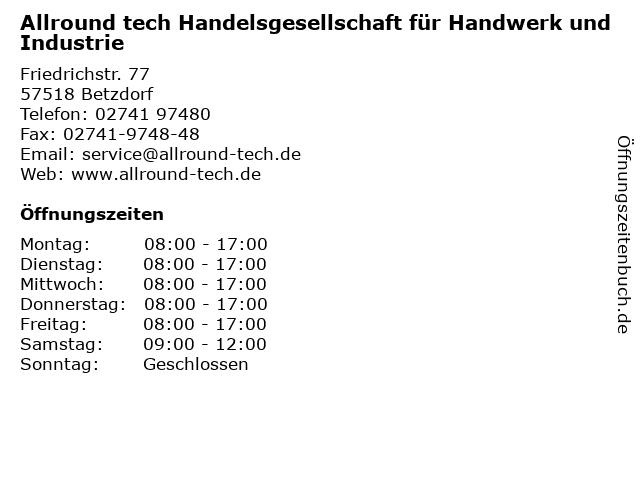 Allround tech Handelsgesellschaft für Handwerk und Industrie

Friedrichstr. 77
57518 Betzdorf
Telefon: 02741 97480
Fax: 02741-9748-48
Email: service@allround-tech.de
Web: www.allround-tech.de

Öffnungszeiten

Montag: 08:00 - 17:00
Dienstag: 08:00 - 17:00
Mittwoch: 08:00 - 17:00
Donnerstag: 08:00 - 17:00
Freitag: 08:00 - 17:00
Samstag: 09:00 - 12:00
Sonntag: Geschlossen

Öffnungszeitenbuch.de